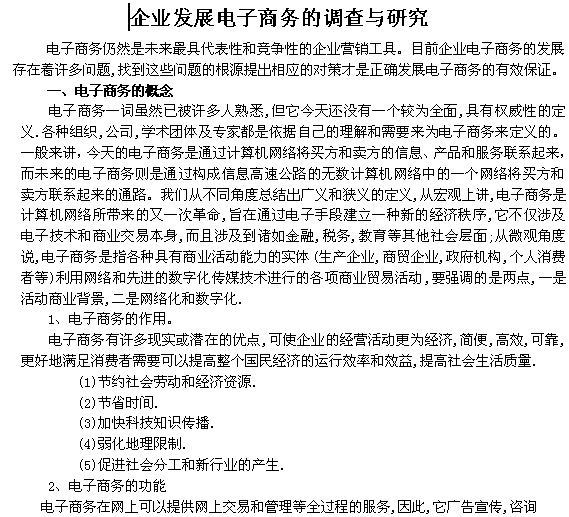 企业发展电子商务的调查与研究

电子商务仍然是未来最具代表性和竞争性的企业营销工具。目前企业电子商务的发展存在着许多问题，找到这些问题的根源提出相应的对策才是正确发展电子商务的有效保证。

一、电子商务的概念

电子商务一词虽然已被许多人熟悉，但它今天还没有一个较为全面，具有权威性的定义．各种组织，公司，学术团体及专家都是依据自己的理解和需要来为电子商务来定义的。一般来讲，今天的电子商务是通过计算机网络将买方和卖方的信息、产品和服务联系起来，而未来的电子商务则是通过构成信息高速公路的无数计算机网络中的一个网络将买方和卖方联系起来的通路。我们从不同角度总结出广义和狭义的定义，从宏观上讲，电子商务是计算机网络所带来的又一次革命，旨在通过电子手段建立一种新的经济秩序，它不仅涉及电子技术和商业交易本身，而且涉及到诸如金融，税务，教育等其他社会层面；从微观角度说，电子商务是指各种具有商业活动能力的实体（生产企业，商贸企业，政府机构，个人消费者等）利用网络和先进的数字化传媒技术进行的各项商业贸易活动，要强调的是两点，一是活动商业背景，二是网络化和数字化．

1、电子商务的作用。

电子商务有许多现实或潜在的优点，可使企业的经营活动更为经济，简便，高效，可靠，更好地满足消费者需要可以提高整个国民经济的运行效率和效益，提高社会生活质量．

(1)节约社会劳动和经济资源．

(2)节省时间．

(3)加快科技知识传播．

(4)弱化地理限制．

(5)促进社会分工和新行业的产生．

2、电子商务的功能

电子商务在网上可以提供网上交易和管理等全过程的服务，因此，它广告宣传，咨询